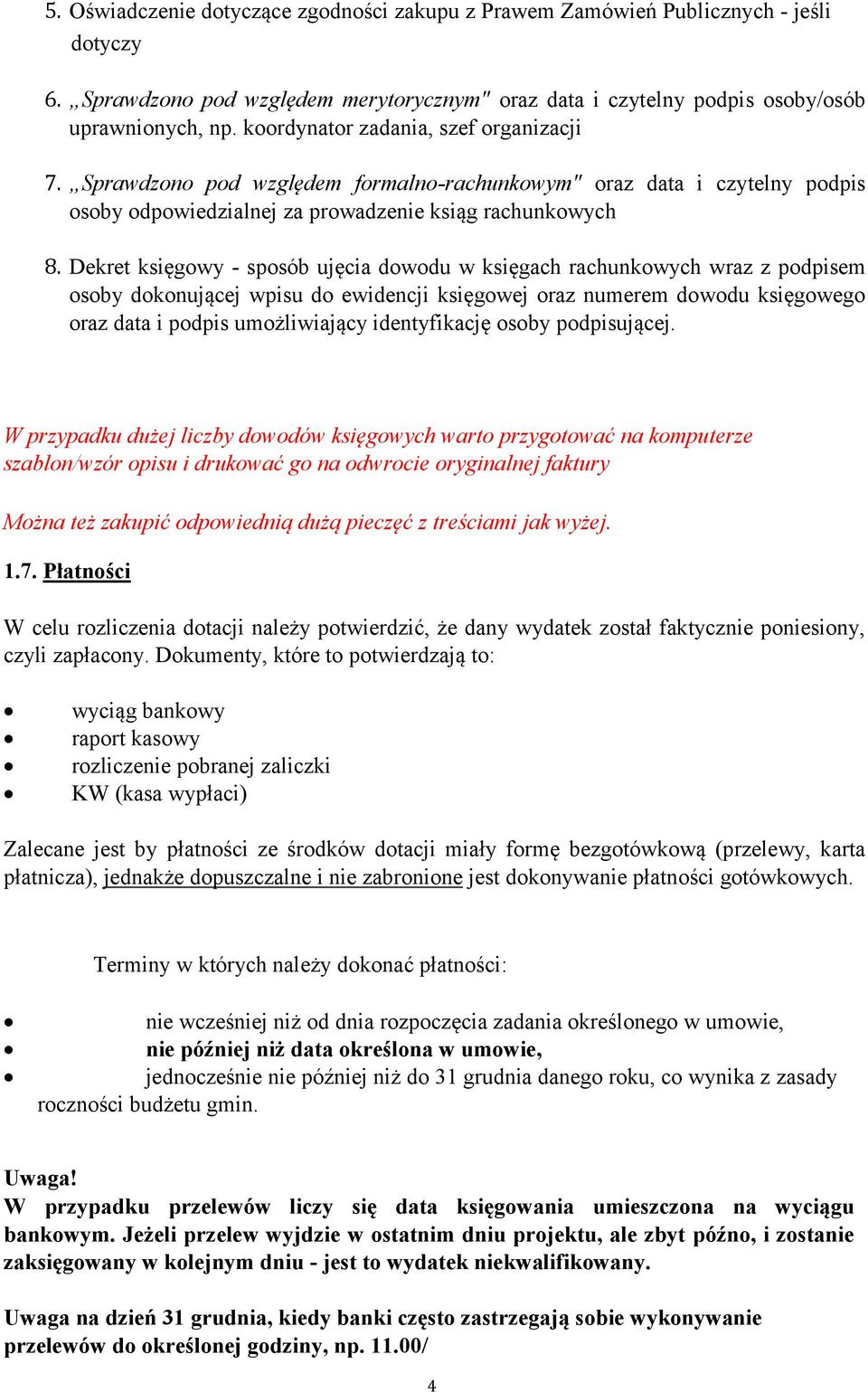 5. Oświadczenie dotyczące zgodności zakupu z Prawem Zamówień Publicznych - jeśli dotyczy

6. „Sprawdzono pod względem merytorycznym" oraz data i czytelny podpis osoby/osób uprawnionych, np. koordynator zadania, szef organizacji

7. „Sprawdzono pod względem formalno-rachunkowym" oraz data i czytelny podpis osoby odpowiedzialnej za prowadzenie ksiąg rachunkowych

8. Dekret księgowy - sposób ujęcia dowodu w księgach rachunkowych wraz z podpisem osoby dokonującej wpisu do ewidencji księgowej oraz numerem dowodu księgowego oraz data i podpis umożliwiający identyfikację osoby podpisującej.

W przypadku dużej liczby dowodów księgowych warto przygotować na komputerze szablon/wzór opisu i drukować go na odwrocie oryginalnej faktury

Można też zakupić odpowiednią dużą pieczęć z treściami jak wyżej.

1.7. Płatności

W celu rozliczenia dotacji należy potwierdzić, że dany wydatek został faktycznie poniesiony, czyli zapłacony. Dokumenty, które to potwierdzają to:

• wyciąg bankowy
• raport kasowy
• rozliczenie pobranej zaliczki
• KW (kasa wypłaci)

Zalecane jest by płatności ze środków dotacji miały formę bezgotówkową (przelewy, karta płatnicza), jednakże dopuszczalne i nie zabronione jest dokonywanie płatności gotówkowych.

Terminy w których należy dokonać płatności:

• nie wcześniej niż od dnia rozpoczęcia zadania określonego w umowie,
• nie później niż data określona w umowie,
• jednocześnie nie później niż do 31 grudnia danego roku, co wynika z zasady roczności budżetu gmin.

Uwaga!
W przypadku przelewów liczy się data księgowania umieszczona na wyciągu bankowym. Jeżeli przelew wyjdzie w ostatnim dniu projektu, ale zbyt późno, i zostanie zaksięgowany w kolejnym dniu - jest to wydatek niekwalifikowany.

Uwaga na dzień 31 grudnia, kiedy banki często zastrzegają sobie wykonywanie przelewów do określonej godziny, np. 11.00/

4